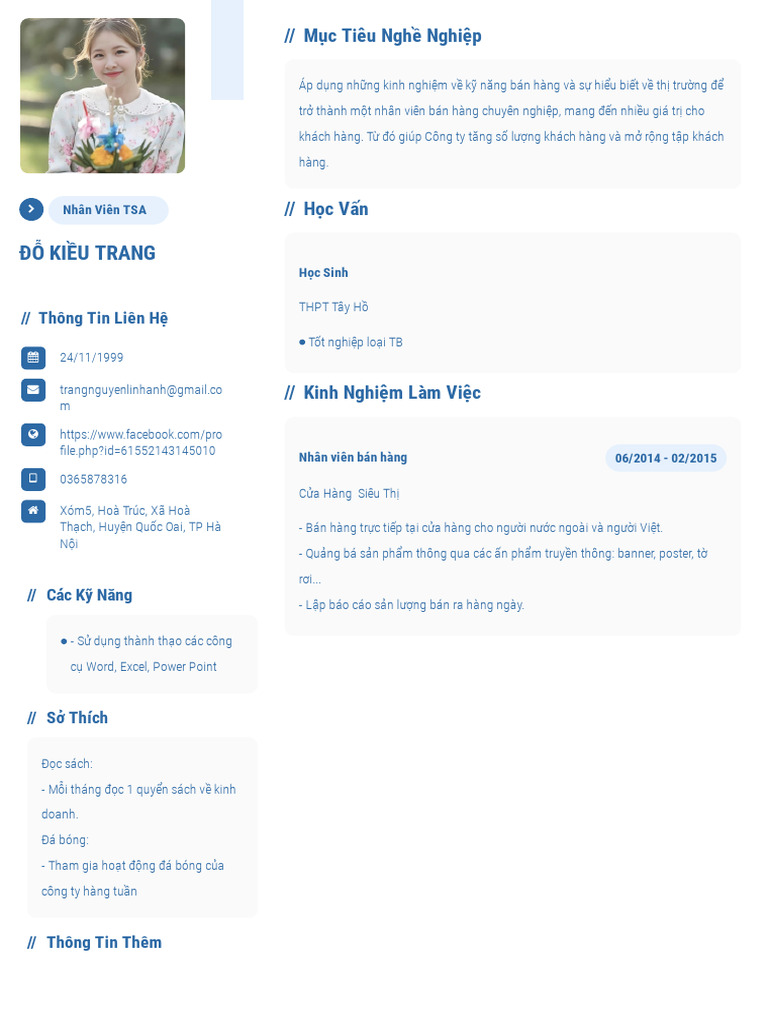 Nhân Viên TSA

ĐỖ KIỀU TRANG

// Thông Tin Liên Hệ

24/11/1999

trangnguyenlinhanh@gmail.com

https://www.facebook.com/profile.php?id=61552143145010

0365878316

Xóm5, Hoà Trúc, Xã Hoà Thạch, Huyện Quốc Oai, TP Hà Nội

// Các Kỹ Năng

● - Sử dụng thành thạo các công cụ Word, Excel, Power Point

// Sở Thích

Đọc sách:
- Mỗi tháng đọc 1 quyển sách về kinh doanh.
Đá bóng:
- Tham gia hoạt động đá bóng của công ty hàng tuần

// Thông Tin Thêm

// Mục Tiêu Nghề Nghiệp

Áp dụng những kinh nghiệm về kỹ năng bán hàng và sự hiểu biết về thị trường để trở thành một nhân viên bán hàng chuyên nghiệp, mang đến nhiều giá trị cho khách hàng. Từ đó giúp Công ty tăng số lượng khách hàng và mở rộng tập khách hàng.

// Học Vấn

Học Sinh

THPT Tây Hồ

● Tốt nghiệp loại TB

// Kinh Nghiệm Làm Việc

Nhân viên bán hàng

06/2014 - 02/2015

Cửa Hàng Siêu Thị

- Bán hàng trực tiếp tại cửa hàng cho người nước ngoài và người Việt.
- Quảng bá sản phẩm thông qua các ấn phẩm truyền thông: banner, poster, tờ rơi...
- Lập báo cáo sản lượng bán ra hàng ngày.